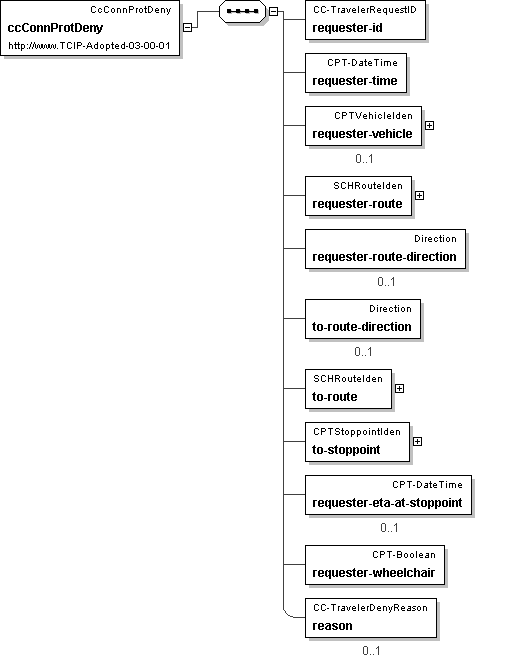 CcConnProtDeny
ccConnProtDeny
http://www.TCIP-Adopted-03-00-01

CC-TravelerRequestID
requester-id

CPT-DateTime
requester-time

CPTVehicleIden
requester-vehicle
0..1

SCHRouteIden
requester-route

Direction
requester-route-direction
0..1

Direction
to-route-direction
0..1

SCHRouteIden
to-route

CPTStoppointIden
to-stoppoint

CPT-DateTime
requester-eta-at-stoppoint
0..1

CPT-Boolean
requester-wheelchair

CC-TravelerDenyReason
reason
0..1